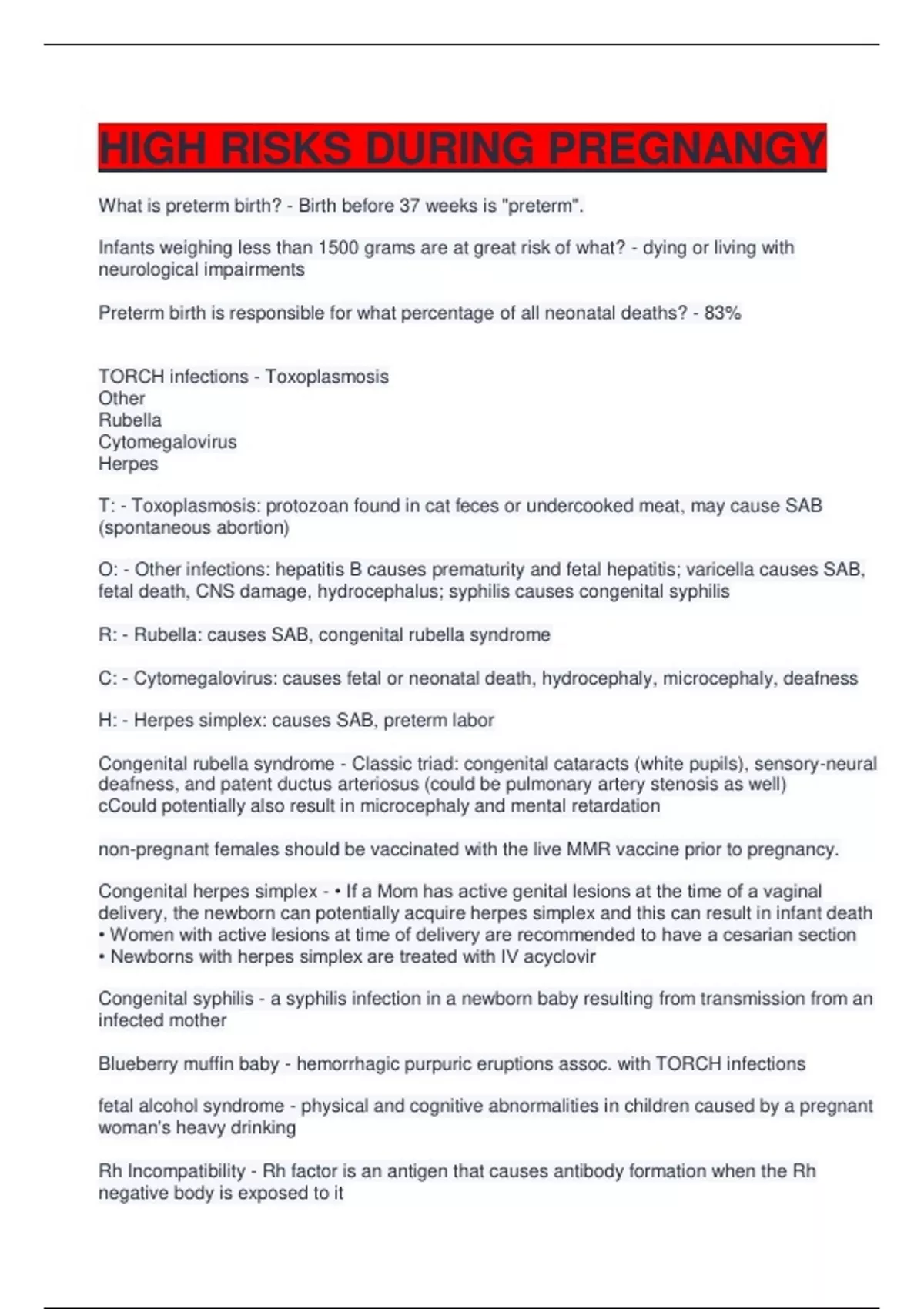 HIGH RISKS DURING PREGNANGY

What is preterm birth? - Birth before 37 weeks is "preterm".

Infants weighing less than 1500 grams are at great risk of what? - dying or living with neurological impairments

Preterm birth is responsible for what percentage of all neonatal deaths? - 83%

TORCH infections - Toxoplasmosis
Other
Rubella
Cytomegalovirus
Herpes

T: - Toxoplasmosis: protozoan found in cat feces or undercooked meat, may cause SAB (spontaneous abortion)

O: - Other infections: hepatitis B causes prematurity and fetal hepatitis; varicella causes SAB, fetal death, CNS damage, hydrocephalus; syphilis causes congenital syphilis

R: - Rubella: causes SAB, congenital rubella syndrome

C: - Cytomegalovirus: causes fetal or neonatal death, hydrocephaly, microcephaly, deafness

H: - Herpes simplex: causes SAB, preterm labor

Congenital rubella syndrome - Classic triad: congenital cataracts (white pupils), sensory-neural deafness, and patent ductus arteriosus (could be pulmonary artery stenosis as well)
cCould potentially also result in microcephaly and mental retardation

non-pregnant females should be vaccinated with the live MMR vaccine prior to pregnancy.

Congenital herpes simplex - • If a Mom has active genital lesions at the time of a vaginal delivery, the newborn can potentially acquire herpes simplex and this can result in infant death
• Women with active lesions at time of delivery are recommended to have a cesarian section
• Newborns with herpes simplex are treated with IV acyclovir

Congenital syphilis - a syphilis infection in a newborn baby resulting from transmission from an infected mother

Blueberry muffin baby - hemorrhagic purpuric eruptions assoc. with TORCH infections

fetal alcohol syndrome - physical and cognitive abnormalities in children caused by a pregnant woman's heavy drinking

Rh Incompatibility - Rh factor is an antigen that causes antibody formation when the Rh negative body is exposed to it